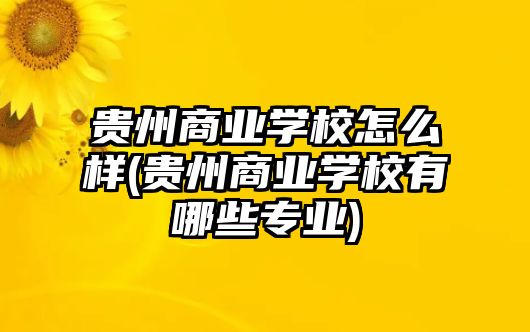 贵州商业学校怎么样(贵州商业学校有哪些专业)